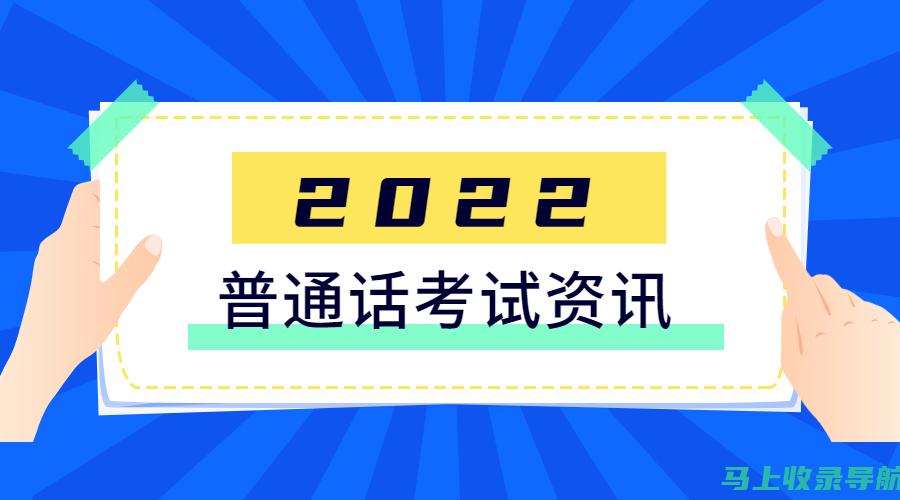 2022

普通话考试资讯

马上收录导航